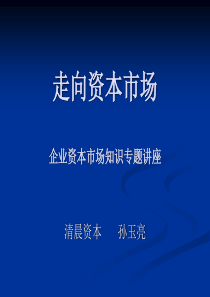 走向资本市场

企业资本市场知识专题讲座

清晨资本　　孙玉亮